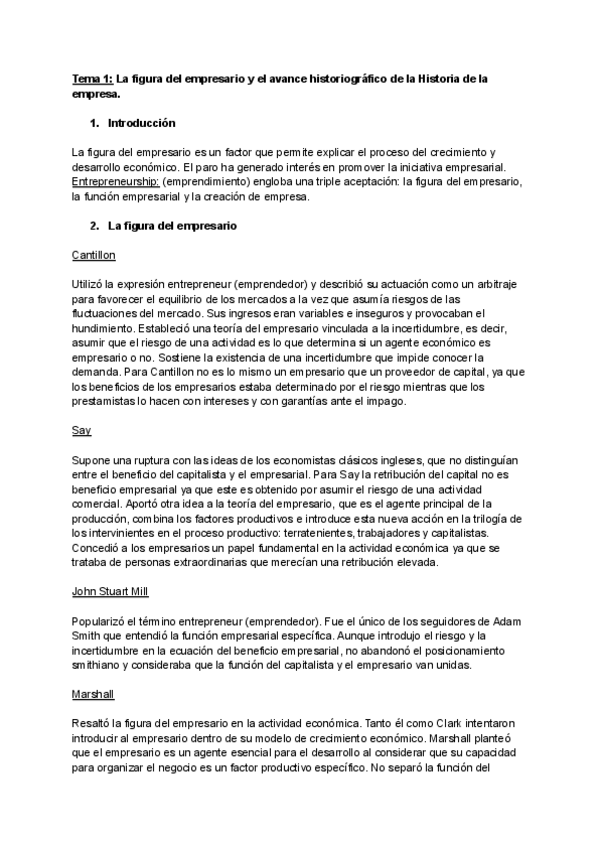 Tema 1: La figura del empresario y el avance historiográfico de la Historia de la empresa.

1. Introducción

La figura del empresario es un factor que permite explicar el proceso del crecimiento y desarrollo económico. El paro ha generado interés en promover la iniciativa empresarial. Entrepreneurship: (emprendimiento) engloba una triple aceptación: la figura del empresario, la función empresarial y la creación de empresa.

2. La figura del empresario

Cantillon

Utilizó la expresión entrepreneur (emprendedor) y describió su actuación como un arbitraje para favorecer el equilibrio de los mercados a la vez que asumía riesgos de las fluctuaciones del mercado. Sus ingresos eran variables e inseguros y provocaban el hundimiento. Estableció una teoría del empresario vinculada a la incertidumbre, es decir, asumir que el riesgo de una actividad es lo que determina si un agente económico es empresario o no. Sostiene la existencia de una incertidumbre que impide conocer la demanda. Para Cantillon no es lo mismo un empresario que un proveedor de capital, ya que los beneficios de los empresarios estaba determinado por el riesgo mientras que los prestamistas lo hacen con intereses y con garantías ante el impago.

Say

Supone una ruptura con las ideas de los economistas clásicos ingleses, que no distinguían entre el beneficio del capitalista y el empresarial. Para Say la retribución del capital no es beneficio empresarial ya que este es obtenido por asumir el riesgo de una actividad comercial. Aportó otra idea a la teoría del empresario, que es el agente principal de la producción, combina los factores productivos e introduce esta nueva acción en la trilogía de los intervinientes en el proceso productivo: terratenientes, trabajadores y capitalistas. Concedió a los empresarios un papel fundamental en la actividad económica ya que se trataba de personas extraordinarias que merecían una retribución elevada.

John Stuart Mill

Popularizó el término entrepreneur (emprendedor). Fue el único de los seguidores de Adam Smith que entendió la función empresarial específica. Aunque introdujo el riesgo y la incertidumbre en la ecuación del beneficio empresarial, no abandonó el posicionamiento smithiano y consideraba que la función del capitalista y el empresario van unidas.

Marshall

Resaltó la figura del empresario en la actividad económica. Tanto él como Clark intentaron introducir al empresario dentro de su modelo de crecimiento económico. Marshall planteó que el empresario es un agente esencial para el desarrollo al considerar que su capacidad para organizar el negocio es un factor productivo específico. No separó la función del